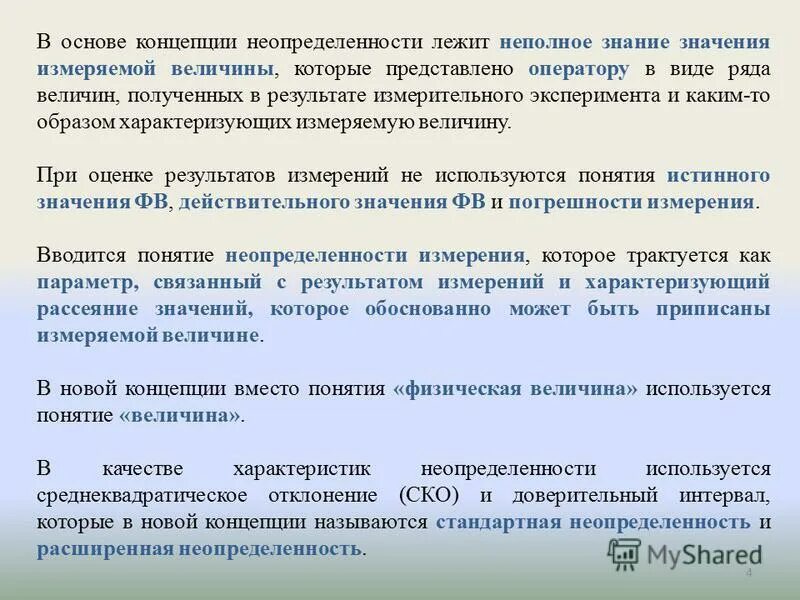 В основе концепции неопределенности лежит неполное знание значения измеряемой величины, которые представлено оператору в виде ряда величин, полученных в результате измерительного эксперимента и каким-то образом характеризующих измеряемую величину.

При оценке результатов измерений не используются понятия истинного значения ФВ, действительного значения ФВ и погрешности измерения.

Вводится понятие неопределенности измерения, которое трактуется как параметр, связанный с результатом измерений и характеризующий рассеяние значений, которое обоснованно может быть приписаны измеряемой величине.

В новой концепции вместо понятия «физическая величина» используется понятие «величина».

В качестве характеристик неопределенности используется среднеквадратическое отклонение (СКО) и доверительный интервал, которые в новой концепции называются стандартная неопределенность и расширенная неопределенность.

MyShared

4